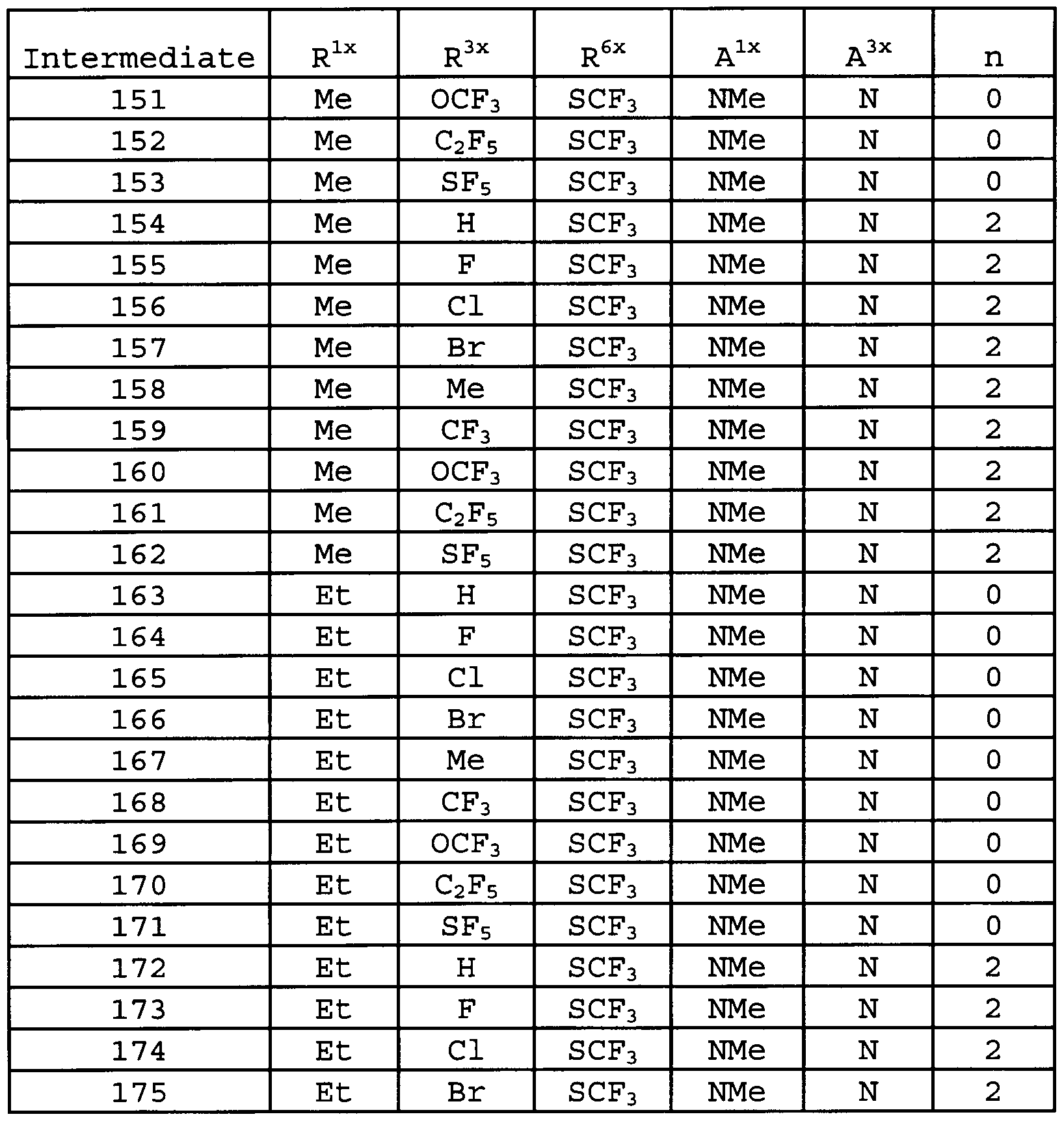 | Intermediate | $R^{1x}$ | $R^{3x}$ | $R^{6x}$ | $A^{1x}$ | $A^{3x}$ | n |
|---|---|---|---|---|---|---|
| 151 | Me | $OCF_3$ | $SCF_3$ | NMe | N | 0 |
| 152 | Me | $C_2F_5$ | $SCF_3$ | NMe | N | 0 |
| 153 | Me | $SF_5$ | $SCF_3$ | NMe | N | 0 |
| 154 | Me | H | $SCF_3$ | NMe | N | 2 |
| 155 | Me | F | $SCF_3$ | NMe | N | 2 |
| 156 | Me | Cl | $SCF_3$ | NMe | N | 2 |
| 157 | Me | Br | $SCF_3$ | NMe | N | 2 |
| 158 | Me | Me | $SCF_3$ | NMe | N | 2 |
| 159 | Me | $CF_3$ | $SCF_3$ | NMe | N | 2 |
| 160 | Me | $OCF_3$ | $SCF_3$ | NMe | N | 2 |
| 161 | Me | $C_2F_5$ | $SCF_3$ | NMe | N | 2 |
| 162 | Me | $SF_5$ | $SCF_3$ | NMe | N | 2 |
| 163 | Et | H | $SCF_3$ | NMe | N | 0 |
| 164 | Et | F | $SCF_3$ | NMe | N | 0 |
| 165 | Et | Cl | $SCF_3$ | NMe | N | 0 |
| 166 | Et | Br | $SCF_3$ | NMe | N | 0 |
| 167 | Et | Me | $SCF_3$ | NMe | N | 0 |
| 168 | Et | $CF_3$ | $SCF_3$ | NMe | N | 0 |
| 169 | Et | $OCF_3$ | $SCF_3$ | NMe | N | 0 |
| 170 | Et | $C_2F_5$ | $SCF_3$ | NMe | N | 0 |
| 171 | Et | $SF_5$ | $SCF_3$ | NMe | N | 0 |
| 172 | Et | H | $SCF_3$ | NMe | N | 2 |
| 173 | Et | F | $SCF_3$ | NMe | N | 2 |
| 174 | Et | Cl | $SCF_3$ | NMe | N | 2 |
| 175 | Et | Br | $SCF_3$ | NMe | N | 2 |